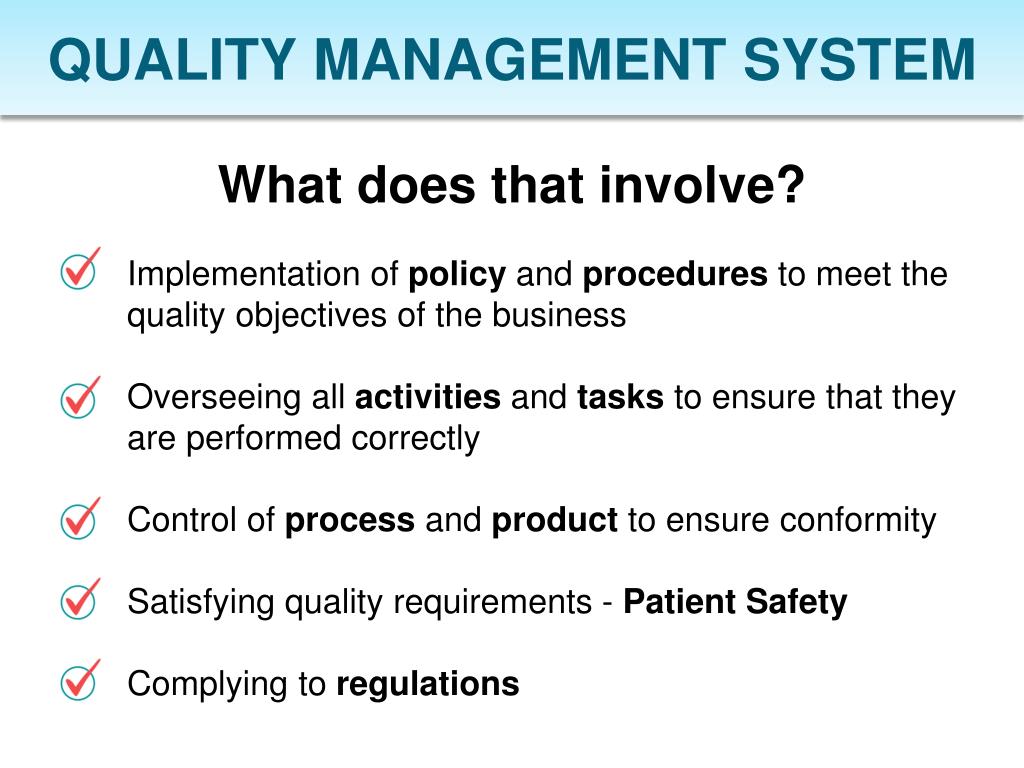 QUALITY MANAGEMENT SYSTEM

What does that involve?

Implementation of policy and procedures to meet the quality objectives of the business

Overseeing all activities and tasks to ensure that they are performed correctly

Control of process and product to ensure conformity

Satisfying quality requirements - Patient Safety

Complying to regulations